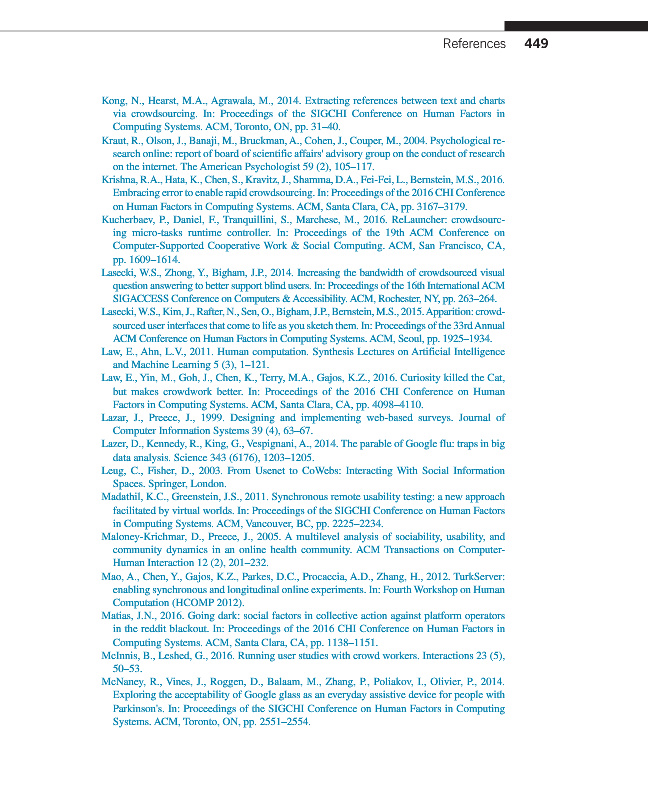 References 449

Kong, N., Hearst, M.A., Agrawala, M., 2014. Extracting references between text and charts via crowdsourcing. In: Proceedings of the SIGCHI Conference on Human Factors in Computing Systems. ACM, Toronto, ON, pp. 31–40.

Kraut, R., Olson, J., Banaji, M., Bruckman, A., Cohen, J., Couper, M., 2004. Psychological research online: report of board of scientific affairs' advisory group on the conduct of research on the internet. The American Psychologist 59 (2), 105–117.

Krishna, R.A., Hata, K., Chen, S., Kravitz, J., Shamma, D.A., Fei-Fei, L., Bernstein, M.S., 2016. Embracing error to enable rapid crowdsourcing. In: Proceedings of the 2016 CHI Conference on Human Factors in Computing Systems. ACM, Santa Clara, CA, pp. 3167–3179.

Kucherbaev, P., Daniel, F., Tranquillini, S., Marchese, M., 2016. ReLauncher: crowdsourcing micro-tasks runtime controller. In: Proceedings of the 19th ACM Conference on Computer-Supported Cooperative Work & Social Computing. ACM, San Francisco, CA, pp. 1609–1614.

Lasecki, W.S., Zhong, Y., Bigham, J.P., 2014. Increasing the bandwidth of crowdsourced visual question answering to better support blind users. In: Proceedings of the 16th International ACM SIGACCESS Conference on Computers & Accessibility. ACM, Rochester, NY, pp. 263–264.

Lasecki, W.S., Kim, J., Rafter, N., Sen, O., Bigham, J.P., Bernstein, M.S., 2015. Apparition: crowdsourced user interfaces that come to life as you sketch them. In: Proceedings of the 33rd Annual ACM Conference on Human Factors in Computing Systems. ACM, Seoul, pp. 1925–1934.

Law, E., Ahn, L.V., 2011. Human computation. Synthesis Lectures on Artificial Intelligence and Machine Learning 5 (3), 1–121.

Law, E., Yin, M., Goh, J., Chen, K., Terry, M.A., Gajos, K.Z., 2016. Curiosity killed the Cat, but makes crowdwork better. In: Proceedings of the 2016 CHI Conference on Human Factors in Computing Systems. ACM, Santa Clara, CA, pp. 4098–4110.

Lazar, J., Preece, J., 1999. Designing and implementing web-based surveys. Journal of Computer Information Systems 39 (4), 63–67.

Lazer, D., Kennedy, R., King, G., Vespignani, A., 2014. The parable of Google flu: traps in big data analysis. Science 343 (6176), 1203–1205.

Leug, C., Fisher, D., 2003. From Usenet to CoWebs: Interacting With Social Information Spaces. Springer, London.

Madathil, K.C., Greenstein, J.S., 2011. Synchronous remote usability testing: a new approach facilitated by virtual worlds. In: Proceedings of the SIGCHI Conference on Human Factors in Computing Systems. ACM, Vancouver, BC, pp. 2225–2234.

Maloney-Krichmar, D., Preece, J., 2005. A multilevel analysis of sociability, usability, and community dynamics in an online health community. ACM Transactions on Computer-Human Interaction 12 (2), 201–232.

Mao, A., Chen, Y., Gajos, K.Z., Parkes, D.C., Procaccia, A.D., Zhang, H., 2012. TurkServer: enabling synchronous and longitudinal online experiments. In: Fourth Workshop on Human Computation (HCOMP 2012).

Matias, J.N., 2016. Going dark: social factors in collective action against platform operators in the reddit blackout. In: Proceedings of the 2016 CHI Conference on Human Factors in Computing Systems. ACM, Santa Clara, CA, pp. 1138–1151.

McInnis, B., Leshed, G., 2016. Running user studies with crowd workers. Interactions 23 (5), 50–53.

McNaney, R., Vines, J., Roggen, D., Balaam, M., Zhang, P., Poliakov, I., Olivier, P., 2014. Exploring the acceptability of Google glass as an everyday assistive device for people with Parkinson's. In: Proceedings of the SIGCHI Conference on Human Factors in Computing Systems. ACM, Toronto, ON, pp. 2551–2554.